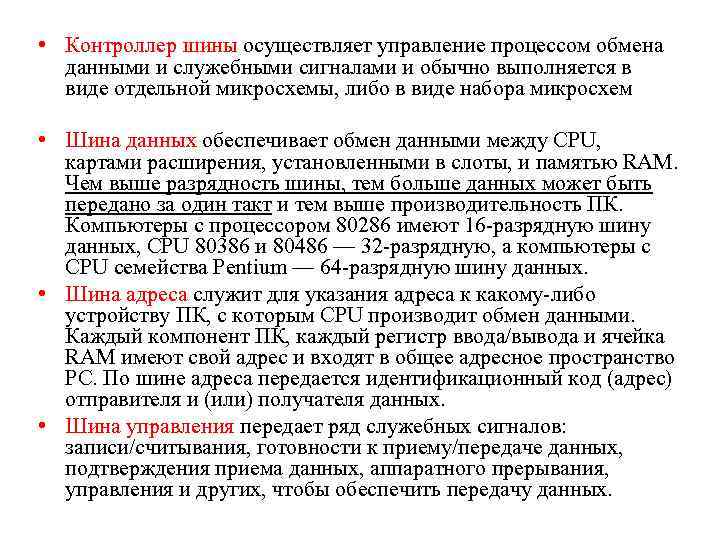 • Контроллер шины осуществляет управление процессом обмена данными и служебными сигналами и обычно выполняется в виде отдельной микросхемы, либо в виде набора микросхем

• Шина данных обеспечивает обмен данными между CPU, картами расширения, установленными в слоты, и памятью RAM. Чем выше разрядность шины, тем больше данных может быть передано за один такт и тем выше производительность ПК. Компьютеры с процессором 80286 имеют 16-разрядную шину данных, CPU 80386 и 80486 — 32-разрядную, а компьютеры с CPU семейства Pentium — 64-разрядную шину данных.

• Шина адреса служит для указания адреса к какому-либо устройству ПК, с которым CPU производит обмен данными. Каждый компонент ПК, каждый регистр ввода/вывода и ячейка RAM имеют свой адрес и входят в общее адресное пространство PC. По шине адреса передается идентификационный код (адрес) отправителя и (или) получателя данных.

• Шина управления передает ряд служебных сигналов: записи/считывания, готовности к приему/передаче данных, подтверждения приема данных, аппаратного прерывания, управления и других, чтобы обеспечить передачу данных.